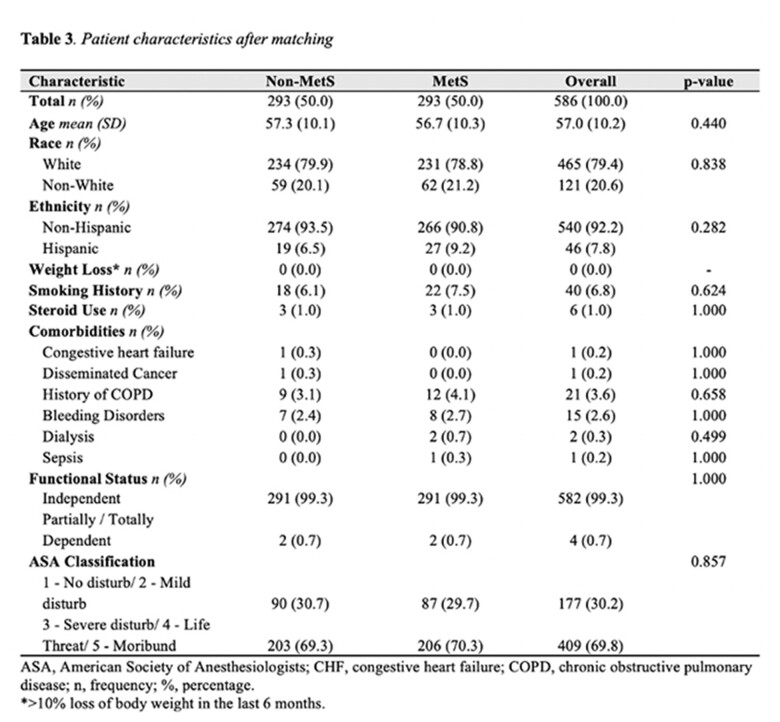 Table 3. Patient characteristics after matching

| Characteristic | Non-MetS | MetS | Overall | p-value |
|---|---|---|---|---|
| Total n (%) | 293 (50.0) | 293 (50.0) | 586 (100.0) | |
| Age mean (SD) | 57.3 (10.1) | 56.7 (10.3) | 57.0 (10.2) | 0.440 |
| Race n (%) | | | | |
| White | 234 (79.9) | 231 (78.8) | 465 (79.4) | 0.838 |
| Non-White | 59 (20.1) | 62 (21.2) | 121 (20.6) | |
| Ethnicity n (%) | | | | |
| Non-Hispanic | 274 (93.5) | 266 (90.8) | 540 (92.2) | 0.282 |
| Hispanic | 19 (6.5) | 27 (9.2) | 46 (7.8) | |
| Weight Loss* n (%) | 0 (0.0) | 0 (0.0) | 0 (0.0) | - |
| Smoking History n (%) | 18 (6.1) | 22 (7.5) | 40 (6.8) | 0.624 |
| Steroid Use n (%) | 3 (1.0) | 3 (1.0) | 6 (1.0) | 1.000 |
| Comorbidities n (%) | | | | |
| Congestive heart failure | 1 (0.3) | 0 (0.0) | 1 (0.2) | 1.000 |
| Disseminated Cancer | 1 (0.3) | 0 (0.0) | 1 (0.2) | 1.000 |
| History of COPD | 9 (3.1) | 12 (4.1) | 21 (3.6) | 0.658 |
| Bleeding Disorders | 7 (2.4) | 8 (2.7) | 15 (2.6) | 1.000 |
| Dialysis | 0 (0.0) | 2 (0.7) | 2 (0.3) | 0.499 |
| Sepsis | 0 (0.0) | 1 (0.3) | 1 (0.2) | 1.000 |
| Functional Status n (%) | | | | 1.000 |
| Independent | 291 (99.3) | 291 (99.3) | 582 (99.3) | |
| Partially / Totally Dependent | 2 (0.7) | 2 (0.7) | 4 (0.7) | |
| ASA Classification | | | | 0.857 |
| 1 - No disturb/ 2 - Mild disturb | 90 (30.7) | 87 (29.7) | 177 (30.2) | |
| 3 - Severe disturb/ 4 - Life Threat/ 5 - Moribund | 203 (69.3) | 206 (70.3) | 409 (69.8) | |

ASA, American Society of Anesthesiologists; CHF, congestive heart failure; COPD, chronic obstructive pulmonary disease; n, frequency; %, percentage.
*>10% loss of body weight in the last 6 months.